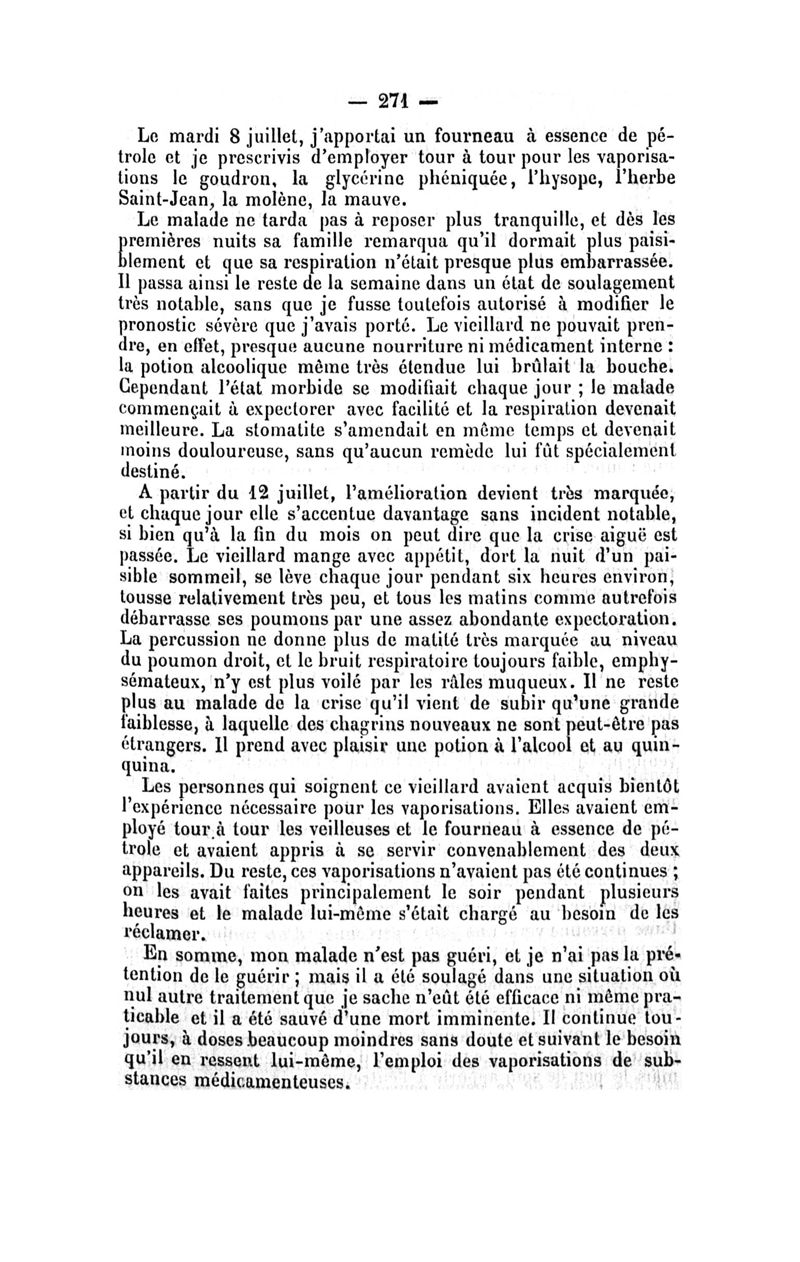 — 271 —

Le mardi 8 juillet, j'apportai un fourneau à essence de pétrole et je prescrivis d'employer tour à tour pour les vaporisations le goudron, la glycérine phéniquée, l'hysope, l'herbe Saint-Jean, la molène, la mauve.

Le malade ne tarda pas à reposer plus tranquille, et dès les premières nuits sa famille remarqua qu'il dormait plus paisiblement et que sa respiration n'était presque plus embarrassée. Il passa ainsi le reste de la semaine dans un état de soulagement très notable, sans que je fusse toutefois autorisé à modifier le pronostic sévère que j'avais porté. Le vieillard ne pouvait prendre, en effet, presque aucune nourriture ni médicament interne : la potion alcoolique même très étendue lui brûlait la bouche. Cependant l'état morbide se modifiait chaque jour ; le malade commençait à expectorer avec facilité et la respiration devenait meilleure. La stomatite s'amendait en même temps et devenait moins douloureuse, sans qu'aucun remède lui fût spécialement destiné.

A partir du 12 juillet, l'amélioration devient très marquée, et chaque jour elle s'accentue davantage sans incident notable, si bien qu'à la fin du mois on peut dire que la crise aiguë est passée. Le vieillard mange avec appétit, dort la nuit d'un paisible sommeil, se lève chaque jour pendant six heures environ, tousse relativement très peu, et tous les matins comme autrefois débarrasse ses poumons par une assez abondante expectoration. La percussion ne donne plus de matité très marquée au niveau du poumon droit, et le bruit respiratoire toujours faible, emphysémateux, n'y est plus voilé par les râles muqueux. Il ne reste plus au malade de la crise qu'il vient de subir qu'une grande faiblesse, à laquelle des chagrins nouveaux ne sont peut-être pas étrangers. Il prend avec plaisir une potion à l'alcool et au quinquina.

Les personnes qui soignent ce vieillard avaient acquis bientôt l'expérience nécessaire pour les vaporisations. Elles avaient employé tour à tour les veilleuses et le fourneau à essence de pétrole et avaient appris à se servir convenablement des deux appareils. Du reste, ces vaporisations n'avaient pas été continues ; on les avait faites principalement le soir pendant plusieurs heures et le malade lui-même s'était chargé au besoin de les réclamer.

En somme, mon malade n'est pas guéri, et je n'ai pas la prétention de le guérir ; mais il a été soulagé dans une situation où nul autre traitement que je sache n'eût été efficace ni même praticable et il a été sauvé d'une mort imminente. Il continue toujours, à doses beaucoup moindres sans doute et suivant le besoin qu'il en ressent lui-même, l'emploi des vaporisations de substances médicamenteuses.